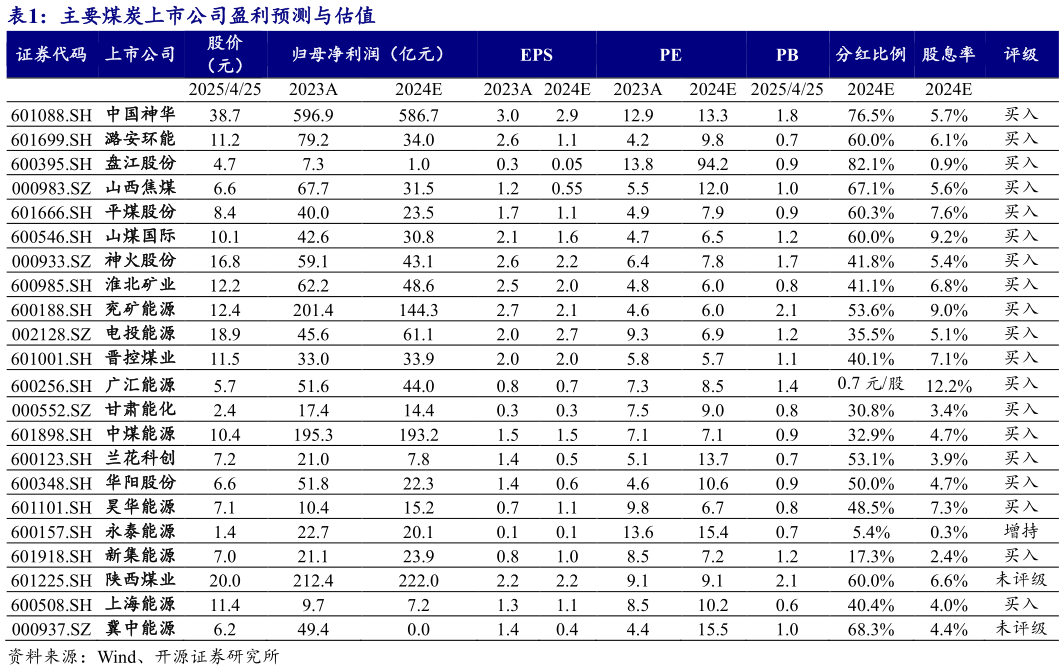 表1：主要煤炭上市公司盈利预测与估值

| 证券代码 | 上市公司 | 股价（元） | 归母净利润（亿元） | | EPS | | PE | | PB | 分红比例 | 股息率 | 评级 |
|---|---|---|---|---|---|---|---|---|---|---|---|---|
| | | 2025/4/25 | 2023A | 2024E | 2023A | 2024E | 2023A | 2024E | 2025/4/25 | 2024E | 2024E | |
| 601088.SH | 中国神华 | 38.7 | 596.9 | 586.7 | 3.0 | 2.9 | 12.9 | 13.3 | 1.8 | 76.5% | 5.7% | 买入 |
| 601699.SH | 潞安环能 | 11.2 | 79.2 | 34.0 | 2.6 | 1.1 | 4.2 | 9.8 | 0.7 | 60.0% | 6.1% | 买入 |
| 600395.SH | 盘江股份 | 4.7 | 7.3 | 1.0 | 0.3 | 0.05 | 13.8 | 94.2 | 0.9 | 82.1% | 0.9% | 买入 |
| 000983.SZ | 山西焦煤 | 6.6 | 67.7 | 31.5 | 1.2 | 0.55 | 5.5 | 12.0 | 1.0 | 67.1% | 5.6% | 买入 |
| 601666.SH | 平煤股份 | 8.4 | 40.0 | 23.5 | 1.7 | 1.1 | 4.9 | 7.9 | 0.9 | 60.3% | 7.6% | 买入 |
| 600546.SH | 山煤国际 | 10.1 | 42.6 | 30.8 | 2.1 | 1.6 | 4.7 | 6.5 | 1.2 | 60.0% | 9.2% | 买入 |
| 000933.SZ | 神火股份 | 16.8 | 59.1 | 43.1 | 2.6 | 2.2 | 6.4 | 7.8 | 1.7 | 41.8% | 5.4% | 买入 |
| 600985.SH | 淮北矿业 | 12.2 | 62.2 | 48.6 | 2.5 | 2.0 | 4.8 | 6.0 | 0.8 | 41.1% | 6.8% | 买入 |
| 600188.SH | 兖矿能源 | 12.4 | 201.4 | 144.3 | 2.7 | 2.1 | 4.6 | 6.0 | 2.1 | 53.6% | 9.0% | 买入 |
| 002128.SZ | 电投能源 | 18.9 | 45.6 | 61.1 | 2.0 | 2.7 | 9.3 | 6.9 | 1.2 | 35.5% | 5.1% | 买入 |
| 601001.SH | 晋控煤业 | 11.5 | 33.0 | 33.9 | 2.0 | 2.0 | 5.8 | 5.7 | 1.1 | 40.1% | 7.1% | 买入 |
| 600256.SH | 广汇能源 | 5.7 | 51.6 | 44.0 | 0.8 | 0.7 | 7.3 | 8.5 | 1.4 | 0.7 元/股 | 12.2% | 买入 |
| 000552.SZ | 甘肃能化 | 2.4 | 17.4 | 14.4 | 0.3 | 0.3 | 7.5 | 9.0 | 0.8 | 30.8% | 3.4% | 买入 |
| 601898.SH | 中煤能源 | 10.4 | 195.3 | 193.2 | 1.5 | 1.5 | 7.1 | 7.1 | 0.9 | 32.9% | 4.7% | 买入 |
| 600123.SH | 兰花科创 | 7.2 | 21.0 | 7.8 | 1.4 | 0.5 | 5.1 | 13.7 | 0.7 | 53.1% | 3.9% | 买入 |
| 600348.SH | 华阳股份 | 6.6 | 51.8 | 22.3 | 1.4 | 0.6 | 4.6 | 10.6 | 0.9 | 50.0% | 4.7% | 买入 |
| 601101.SH | 昊华能源 | 7.1 | 10.4 | 15.2 | 0.7 | 1.1 | 9.8 | 6.7 | 0.8 | 48.5% | 7.3% | 买入 |
| 600157.SH | 永泰能源 | 1.4 | 22.7 | 20.1 | 0.1 | 0.1 | 13.6 | 15.4 | 0.7 | 5.4% | 0.3% | 增持 |
| 601918.SH | 新集能源 | 7.0 | 21.1 | 23.9 | 0.8 | 1.0 | 8.5 | 7.2 | 1.2 | 17.3% | 2.4% | 买入 |
| 601225.SH | 陕西煤业 | 20.0 | 212.4 | 222.0 | 2.2 | 2.2 | 9.1 | 9.1 | 2.1 | 60.0% | 6.6% | 未评级 |
| 600508.SH | 上海能源 | 11.4 | 9.7 | 7.2 | 1.3 | 1.1 | 8.5 | 10.2 | 0.6 | 40.4% | 4.0% | 买入 |
| 000937.SZ | 冀中能源 | 6.2 | 49.4 | 0.0 | 1.4 | 0.4 | 4.4 | 15.5 | 1.0 | 68.3% | 4.4% | 未评级 |

资料来源：Wind、开源证券研究所